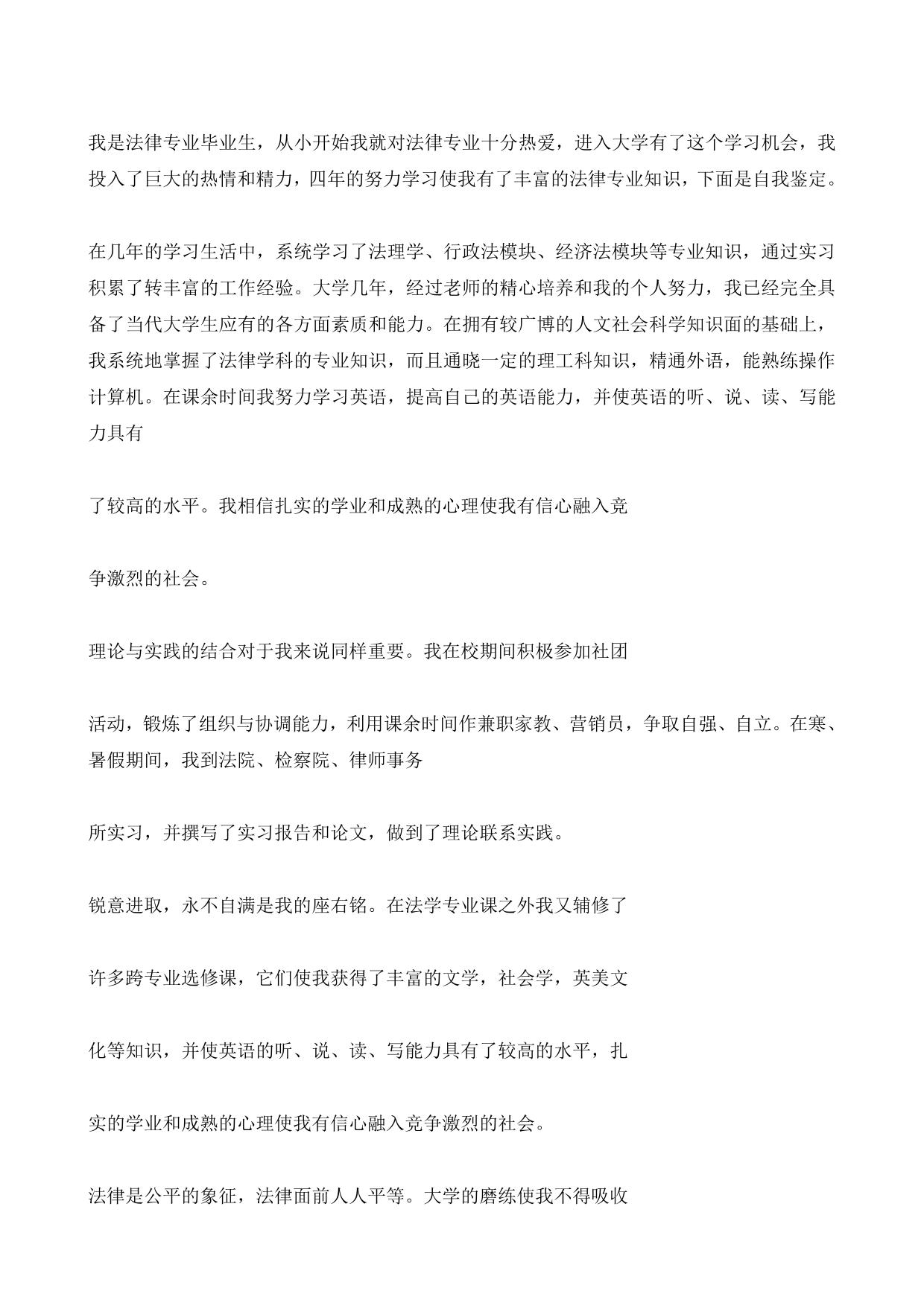 我是法律专业毕业生，从小开始我就对法律专业十分热爱，进入大学有了这个学习机会，我投入了巨大的热情和精力，四年的努力学习使我有了丰富的法律专业知识，下面是自我鉴定。

在几年的学习生活中，系统学习了法理学、行政法模块、经济法模块等专业知识，通过实习积累了转丰富的工作经验。大学几年，经过老师的精心培养和我的个人努力，我已经完全具备了当代大学生应有的各方面素质和能力。在拥有较广博的人文社会科学知识面的基础上，我系统地掌握了法律学科的专业知识，而且通晓一定的理工科知识，精通外语，能熟练操作计算机。在课余时间我努力学习英语，提高自己的英语能力，并使英语的听、说、读、写能力具有

了较高的水平。我相信扎实的学业和成熟的心理使我有信心融入竞

争激烈的社会。

理论与实践的结合对于我来说同样重要。我在校期间积极参加社团

活动，锻炼了组织与协调能力，利用课余时间作兼职家教、营销员，争取自强、自立。在寒、暑假期间，我到法院、检察院、律师事务

所实习，并撰写了实习报告和论文，做到了理论联系实践。

锐意进取，永不自满是我的座右铭。在法学专业课之外我又辅修了

许多跨专业选修课，它们使我获得了丰富的文学，社会学，英美文

化等知识，并使英语的听、说、读、写能力具有了较高的水平，扎

实的学业和成熟的心理使我有信心融入竞争激烈的社会。

法律是公平的象征，法律面前人人平等。大学的磨练使我不得吸收